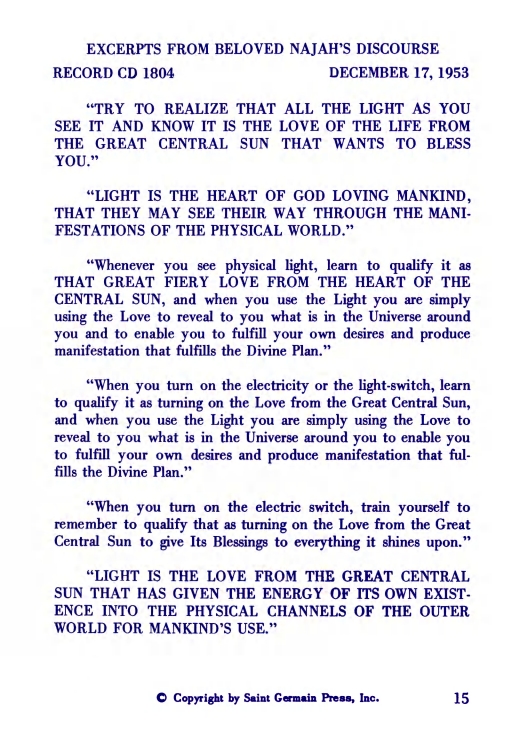 EXCERPTS FROM BELOVED NAJAH'S DISCOURSE

RECORD CD 1804 DECEMBER 17, 1953

"TRY TO REALIZE THAT ALL THE LIGHT AS YOU SEE IT AND KNOW IT IS THE LOVE OF THE LIFE FROM THE GREAT CENTRAL SUN THAT WANTS TO BLESS YOU."

"LIGHT IS THE HEART OF GOD LOVING MANKIND, THAT THEY MAY SEE THEIR WAY THROUGH THE MANIFESTATIONS OF THE PHYSICAL WORLD."

"Whenever you see physical light, learn to qualify it as THAT GREAT FIERY LOVE FROM THE HEART OF THE CENTRAL SUN, and when you use the Light you are simply using the Love to reveal to you what is in the Universe around you and to enable you to fulfill your own desires and produce manifestation that fulfills the Divine Plan."

"When you turn on the electricity or the light-switch, learn to qualify it as turning on the Love from the Great Central Sun, and when you use the Light you are simply using the Love to reveal to you what is in the Universe around you to enable you to fulfill your own desires and produce manifestation that fulfills the Divine Plan."

"When you turn on the electric switch, train yourself to remember to qualify that as turning on the Love from the Great Central Sun to give Its Blessings to everything it shines upon."

"LIGHT IS THE LOVE FROM THE GREAT CENTRAL SUN THAT HAS GIVEN THE ENERGY OF ITS OWN EXISTENCE INTO THE PHYSICAL CHANNELS OF THE OUTER WORLD FOR MANKIND'S USE."

© Copyright by Saint Germain Press, Inc. 15